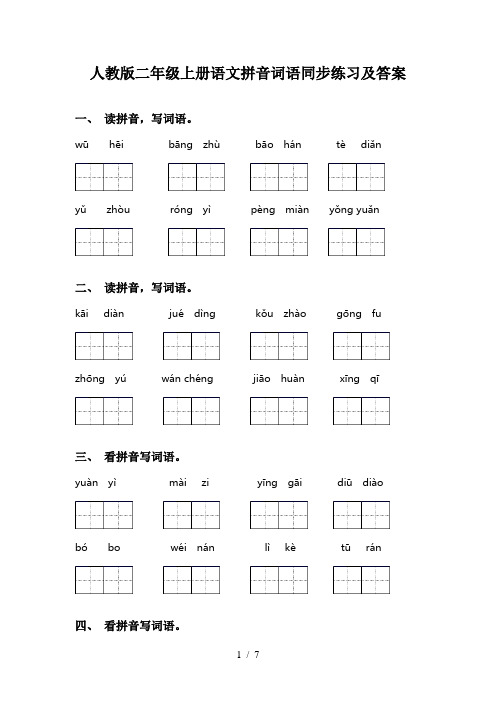 人教版二年级上册语文拼音词语同步练习及答案

一、 读拼音，写词语。

wū hēi bāng zhù bāo hán tè diǎn

yǔ zhòu róng yì pèng miàn yǒng yuǎn

二、 读拼音，写词语。

kāi diàn jué dìng kǒu zhào gōng fu

zhōng yú wán chéng jiāo huàn xīng qī

三、 看拼音写词语。

yuàn yì mài zi yīng gāi diū diào

bó bo wéi nán lì kè tū rán

四、 看拼音写词语。

1 / 7